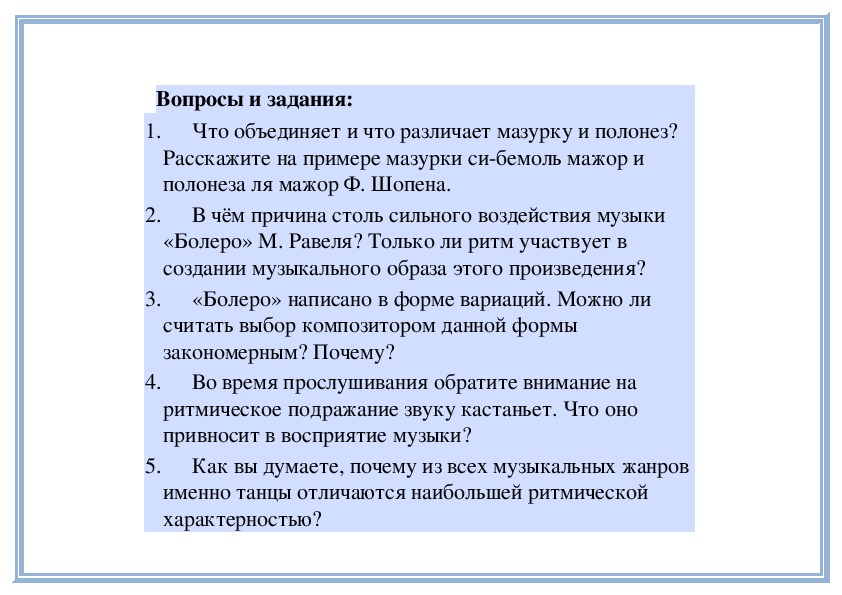 Вопросы и задания:

1. Что объединяет и что различает мазурку и полонез? Расскажите на примере мазурки си-бемоль мажор и полонеза ля мажор Ф. Шопена.

2. В чём причина столь сильного воздействия музыки «Болеро» М. Равеля? Только ли ритм участвует в создании музыкального образа этого произведения?

3. «Болеро» написано в форме вариаций. Можно ли считать выбор композитором данной формы закономерным? Почему?

4. Во время прослушивания обратите внимание на ритмическое подражание звуку кастаньет. Что оно привносит в восприятие музыки?

5. Как вы думаете, почему из всех музыкальных жанров именно танцы отличаются наибольшей ритмической характерностью?